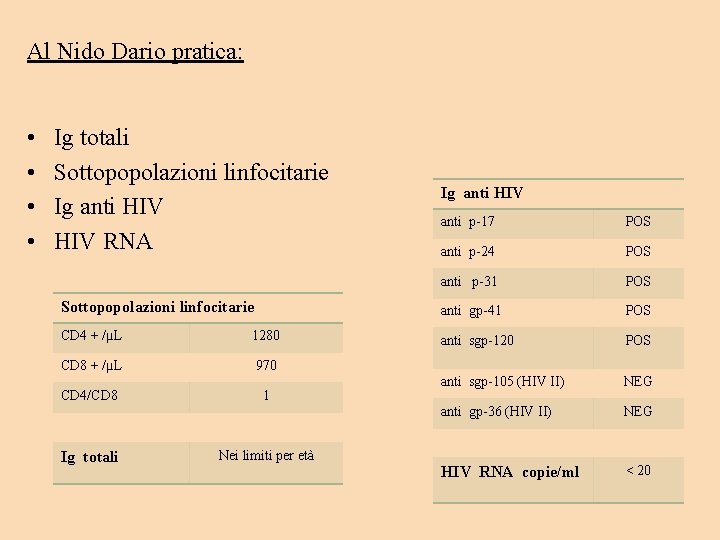 Al Nido Dario pratica:

• Ig totali
• Sottopopolazioni linfocitarie
• Ig anti HIV
• HIV RNA

| Sottopopolazioni linfocitarie | |
|---|---|
| CD4 + /μL | 1280 |
| CD8 + /μL | 970 |
| CD4/CD8 | 1 |

| Ig totali | Nei limiti per età |
|---|---|

| Ig anti HIV | |
|---|---|
| anti p-17 | POS |
| anti p-24 | POS |
| anti p-31 | POS |
| anti gp-41 | POS |
| anti sgp-120 | POS |
| anti sgp-105 (HIV II) | NEG |
| anti gp-36 (HIV II) | NEG |

| HIV RNA copie/ml | < 20 |
|---|---|